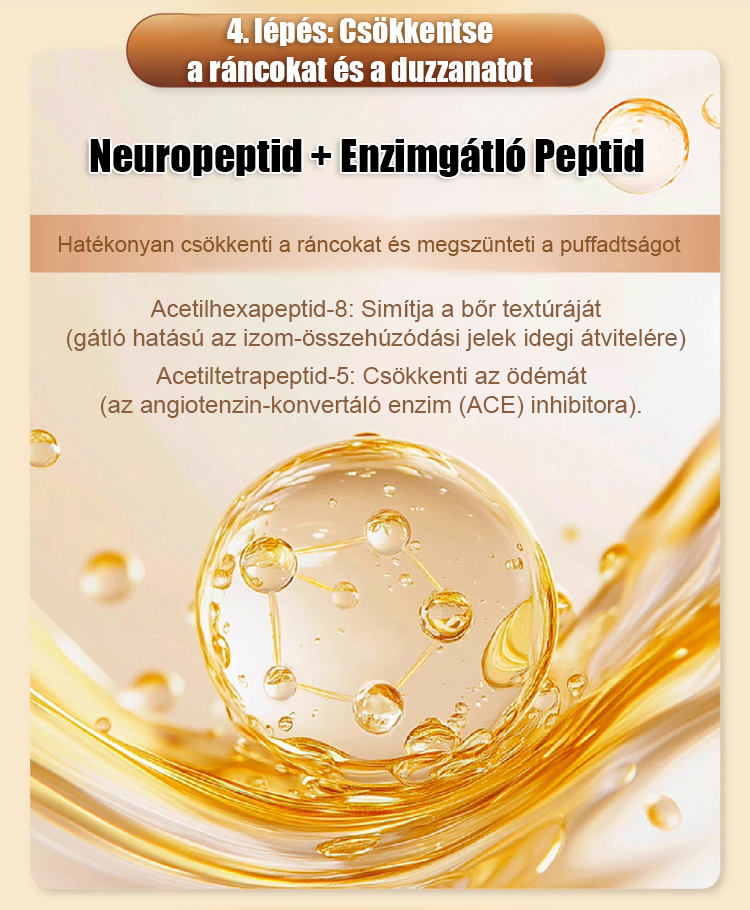 4. lépés: Csökkentse a ráncokat és a duzzanatot

Neuropeptid + Enzimgátló Peptid

Hatékonyan csökkenti a ráncokat és megszünteti a puffadtságot

Acetilhexapeptid-8: Simítja a bőr textúráját (gátló hatású az izom-összehúzódási jelek idegi átvitelére)

Acetiltetrapeptid-5: Csökkenti az ödémát (az angiotenzin-konvertáló enzim (ACE) inhibitora).